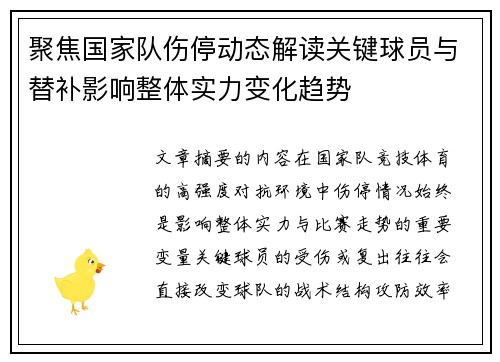 聚焦国家队伤停动态解读关键球员与替补影响整体实力变化趋势

文章摘要的内容在国家队竞技体育的高强度对抗环境中伤停情况始终是影响整体实力与比赛走势的重要变量关键球员的受伤或复出往往会直接改变球队的战术结构攻防效率